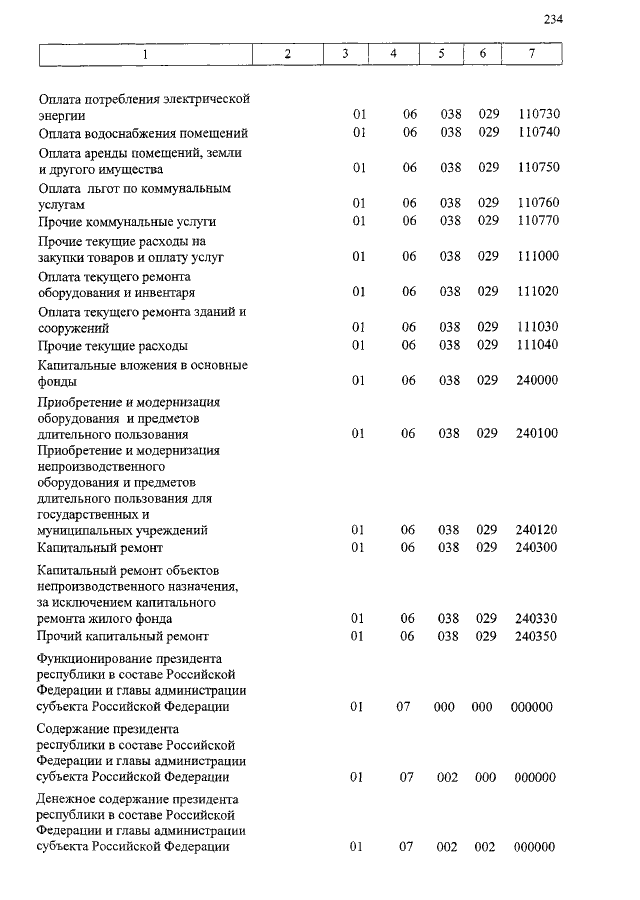 234

| 1 | 2 | 3 | 4 | 5 | 6 | 7 |
|---|---|---|---|---|---|---|
| Оплата потребления электрической энергии | | 01 | 06 | 038 | 029 | 110730 |
| Оплата водоснабжения помещений | | 01 | 06 | 038 | 029 | 110740 |
| Оплата аренды помещений, земли и другого имущества | | 01 | 06 | 038 | 029 | 110750 |
| Оплата льгот по коммунальным услугам | | 01 | 06 | 038 | 029 | 110760 |
| Прочие коммунальные услуги | | 01 | 06 | 038 | 029 | 110770 |
| Прочие текущие расходы на закупки товаров и оплату услуг | | 01 | 06 | 038 | 029 | 111000 |
| Оплата текущего ремонта оборудования и инвентаря | | 01 | 06 | 038 | 029 | 111020 |
| Оплата текущего ремонта зданий и сооружений | | 01 | 06 | 038 | 029 | 111030 |
| Прочие текущие расходы | | 01 | 06 | 038 | 029 | 111040 |
| Капитальные вложения в основные фонды | | 01 | 06 | 038 | 029 | 240000 |
| Приобретение и модернизация оборудования и предметов длительного пользования | | 01 | 06 | 038 | 029 | 240100 |
| Приобретение и модернизация непроизводственного оборудования и предметов длительного пользования для государственных и муниципальных учреждений | | 01 | 06 | 038 | 029 | 240120 |
| Капитальный ремонт | | 01 | 06 | 038 | 029 | 240300 |
| Капитальный ремонт объектов непроизводственного назначения, за исключением капитального ремонта жилого фонда | | 01 | 06 | 038 | 029 | 240330 |
| Прочий капитальный ремонт | | 01 | 06 | 038 | 029 | 240350 |
| Функционирование президента республики в составе Российской Федерации и главы администрации субъекта Российской Федерации | | 01 | 07 | 000 | 000 | 000000 |
| Содержание президента республики в составе Российской Федерации и главы администрации субъекта Российской Федерации | | 01 | 07 | 002 | 000 | 000000 |
| Денежное содержание президента республики в составе Российской Федерации и главы администрации субъекта Российской Федерации | | 01 | 07 | 002 | 002 | 000000 |